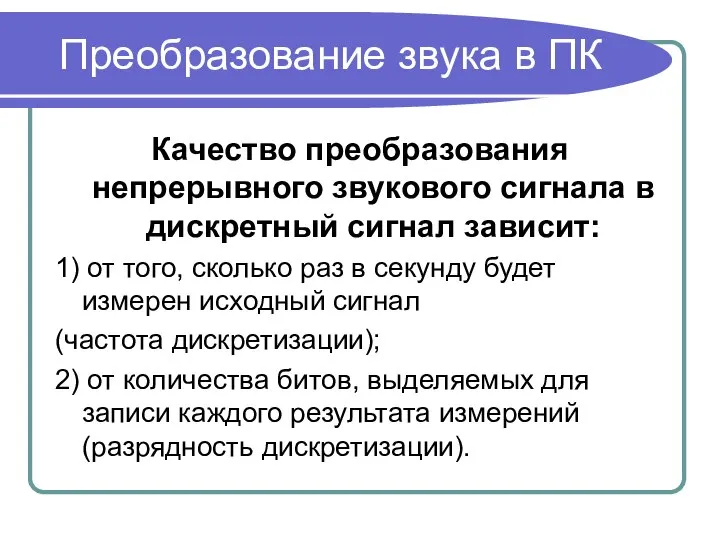 Преобразование звука в ПК

Качество преобразования непрерывного звукового сигнала в дискретный сигнал зависит:

1) от того, сколько раз в секунду будет измерен исходный сигнал

(частота дискретизации);

2) от количества битов, выделяемых для записи каждого результата измерений (разрядность дискретизации).